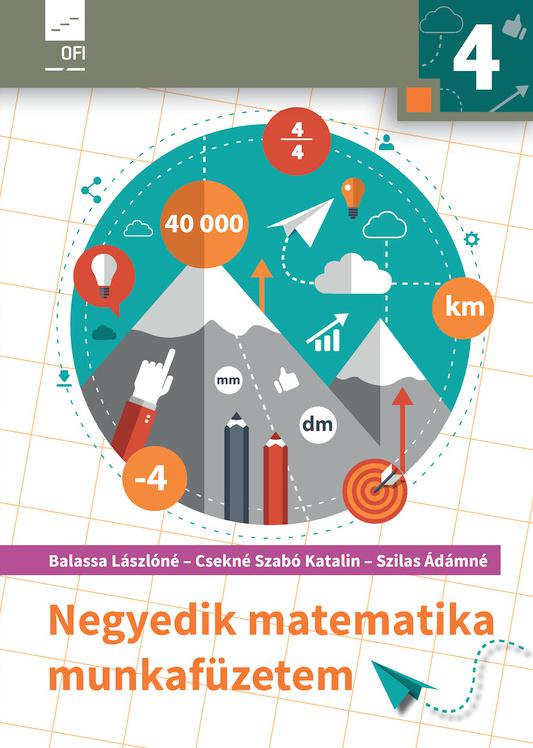 OFI

4

$\frac{4}{4}$

40 000

km

mm

dm

-4

Balassa Lászlóné – Csekné Szabó Katalin – Szilas Ádámné

Negyedik matematika munkafüzetem